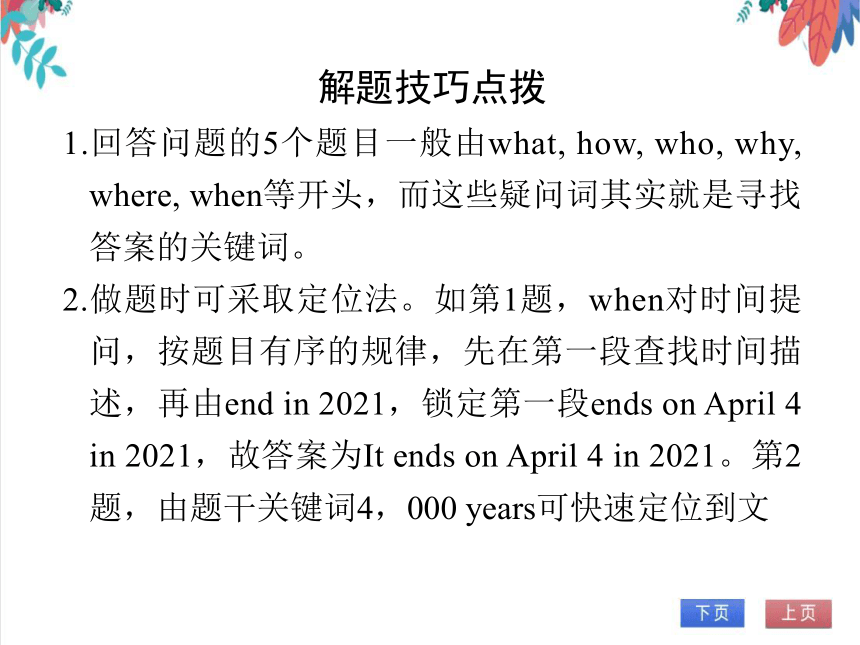 解题技巧点拨

1.回答问题的5个题目一般由what, how, who, why, where, when等开头，而这些疑问词其实就是寻找答案的关键词。

2.做题时可采取定位法。如第1题，when对时间提问，按题目有序的规律，先在第一段查找时间描述，再由end in 2021，锁定第一段ends on April 4 in 2021，故答案为It ends on April 4 in 2021。第2题，由题干关键词4，000 years可快速定位到文

下页 上页